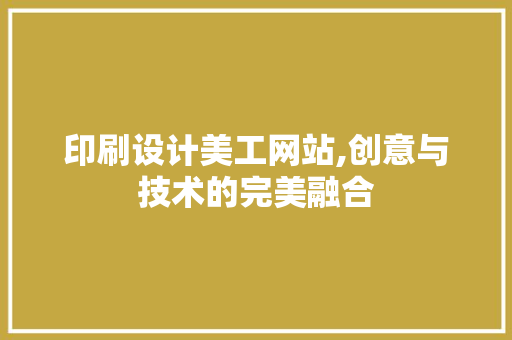 印刷设计美工网站,创意与技术的完美融合